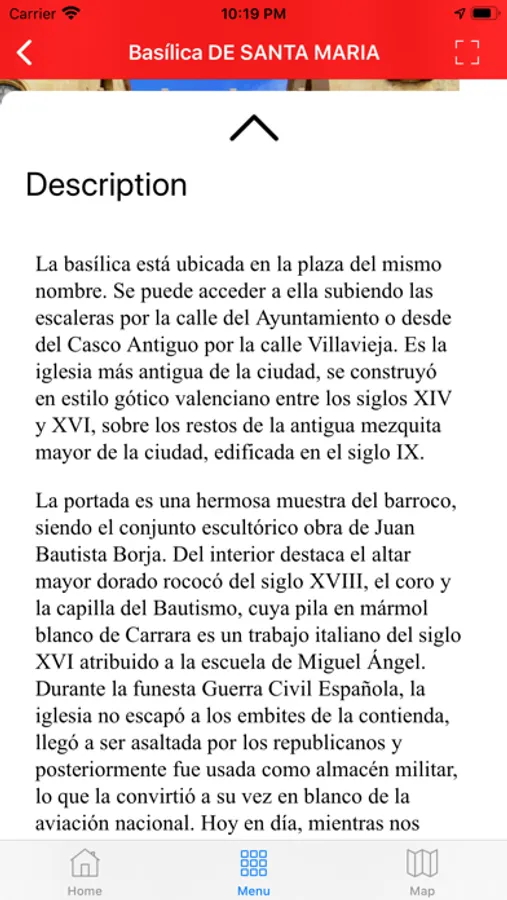 Carrier 10:19 PM

Basílica DE SANTA MARIA

Description

La basílica está ubicada en la plaza del mismo nombre. Se puede acceder a ella subiendo las escaleras por la calle del Ayuntamiento o desde del Casco Antiguo por la calle Villavieja. Es la iglesia más antigua de la ciudad, se construyó en estilo gótico valenciano entre los siglos XIV y XVI, sobre los restos de la antigua mezquita mayor de la ciudad, edificada en el siglo IX.

La portada es una hermosa muestra del barroco, siendo el conjunto escultórico obra de Juan Bautista Borja. Del interior destaca el altar mayor dorado rococó del siglo XVIII, el coro y la capilla del Bautismo, cuya pila en mármol blanco de Carrara es un trabajo italiano del siglo XVI atribuido a la escuela de Miguel Ángel. Durante la funesta Guerra Civil Española, la iglesia no escapó a los embites de la contienda, llegó a ser asaltada por los republicanos y posteriormente fue usada como almacén militar, lo que la convirtió a su vez en blanco de la aviación nacional. Hoy en día, mientras nos

Home Menu Map